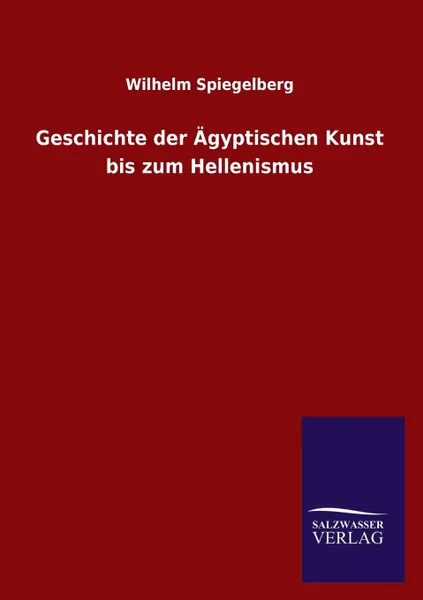 Wilhelm Spiegelberg

Geschichte der Ägyptischen Kunst bis zum Hellenismus

SALZWASSER
VERLAG